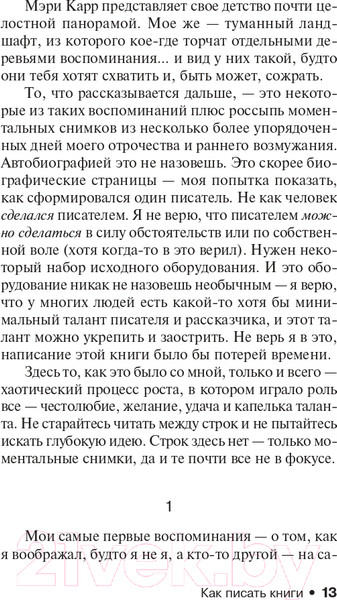 Мэри Карр представляет свое детство почти целостной панорамой. Мое же — туманный ландшафт, из которого кое-где торчат отдельными деревьями воспоминания... и вид у них такой, будто они тебя хотят схватить и, быть может, сожрать.

То, что рассказывается дальше, — это некоторые из таких воспоминаний плюс россыпь моментальных снимков из несколько более упорядоченных дней моего отрочества и раннего возмужания. Автобиографией это не назовешь. Это скорее биографические страницы — моя попытка показать, как сформировался один писатель. Не как человек сделался писателем. Я не верю, что писателем можно сделаться в силу обстоятельств или по собственной воле (хотя когда-то в это верил). Нужен некоторый набор исходного оборудования. И это оборудование никак не назовешь необычным — я верю, что у многих людей есть какой-то хотя бы минимальный талант писателя и рассказчика, и этот талант можно укрепить и заострить. Не верь я в это, написание этой книги было бы потерей времени.

Здесь то, как это было со мной, только и всего — хаотический процесс роста, в котором играло роль все — честолюбие, желание, удача и капелька таланта. Не старайтесь читать между строк и не пытайтесь искать глубокую идею. Строк здесь нет — только моментальные снимки, да и те почти все не в фокусе.

1

Мои самые первые воспоминания — о том, как я воображал, будто я не я, а кто-то другой — на са-

21vek.by

Как писать книги • 13